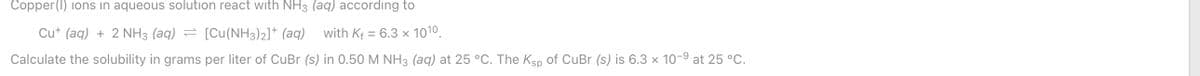 Copper(I) ions in aqueous solution react with $NH_3$ (aq) according to

$Cu^+$ (aq) + 2 $NH_3$ (aq) $\rightleftharpoons$ $[Cu(NH_3)_2]^+$ (aq) with $K_f = 6.3 \times 10^{10}$.

Calculate the solubility in grams per liter of CuBr (s) in 0.50 M $NH_3$ (aq) at 25 °C. The $K_{sp}$ of CuBr (s) is $6.3 \times 10^{-9}$ at 25 °C.